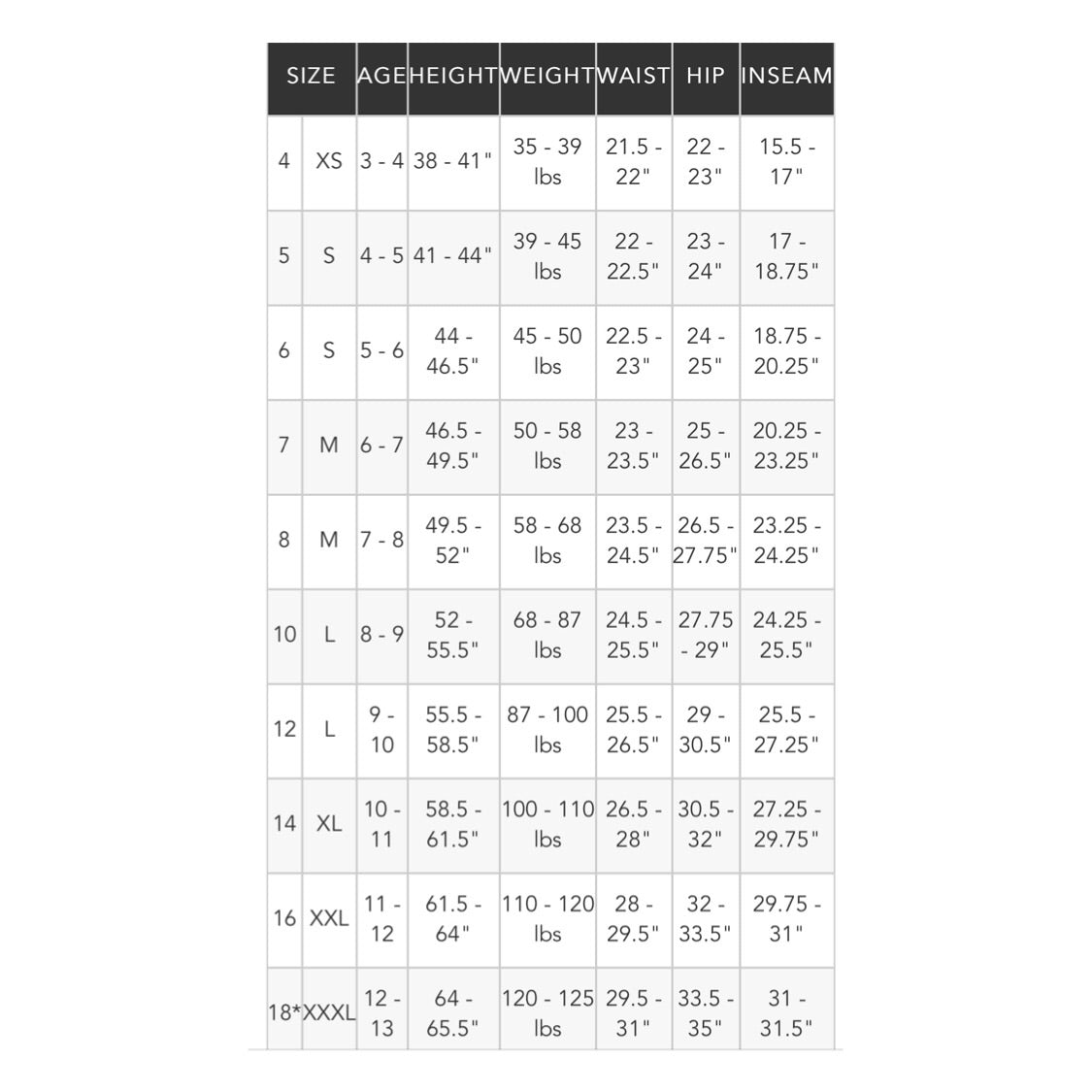 | SIZE | | AGE | HEIGHT | WEIGHT | WAIST | HIP | INSEAM |
|---|---|---|---|---|---|---|---|
| 4 | XS | 3 - 4 | 38 - 41" | 35 - 39 lbs | 21.5 - 22" | 22 - 23" | 15.5 - 17" |
| 5 | S | 4 - 5 | 41 - 44" | 39 - 45 lbs | 22 - 22.5" | 23 - 24" | 17 - 18.75" |
| 6 | S | 5 - 6 | 44 - 46.5" | 45 - 50 lbs | 22.5 - 23" | 24 - 25" | 18.75 - 20.25" |
| 7 | M | 6 - 7 | 46.5 - 49.5" | 50 - 58 lbs | 23 - 23.5" | 25 - 26.5" | 20.25 - 23.25" |
| 8 | M | 7 - 8 | 49.5 - 52" | 58 - 68 lbs | 23.5 - 24.5" | 26.5 - 27.75" | 23.25 - 24.25" |
| 10 | L | 8 - 9 | 52 - 55.5" | 68 - 87 lbs | 24.5 - 25.5" | 27.75 - 29" | 24.25 - 25.5" |
| 12 | L | 9 - 10 | 55.5 - 58.5" | 87 - 100 lbs | 25.5 - 26.5" | 29 - 30.5" | 25.5 - 27.25" |
| 14 | XL | 10 - 11 | 58.5 - 61.5" | 100 - 110 lbs | 26.5 - 28" | 30.5 - 32" | 27.25 - 29.75" |
| 16 | XXL | 11 - 12 | 61.5 - 64" | 110 - 120 lbs | 28 - 29.5" | 32 - 33.5" | 29.75 - 31" |
| 18* | XXXL | 12 - 13 | 64 - 65.5" | 120 - 125 lbs | 29.5 - 31" | 33.5 - 35" | 31 - 31.5" |